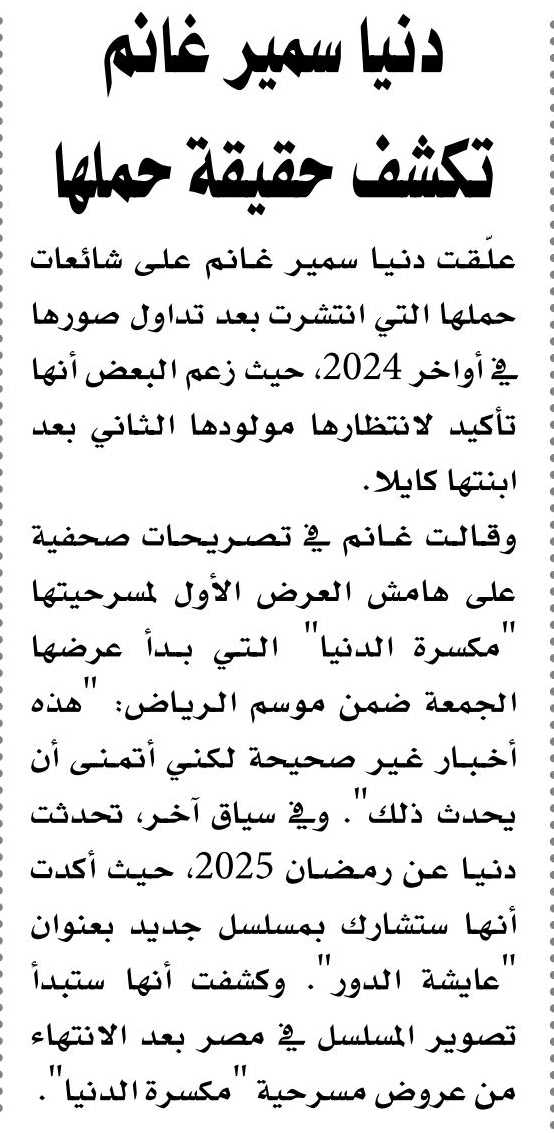 دنيا سمير غانم تكشف حقيقة حملها

علّقت دنيا سمير غانم على شائعات حملها التي انتشرت بعد تداول صورها في أواخر 2024، حيث زعم البعض أنها تأكيد لانتظارها مولودها الثاني بعد ابنتها كايلا.

وقالت غانم في تصريحات صحفية على هامش العرض الأول لمسرحيتها "مكسرة الدنيا" التي بدأ عرضها الجمعة ضمن موسم الرياض: "هذه أخبار غير صحيحة لكني أتمنى أن يحدث ذلك". وفي سياق آخر، تحدثت دنيا عن رمضان 2025، حيث أكدت أنها ستشارك بمسلسل جديد بعنوان "عايشة الدور". وكشفت أنها ستبدأ تصوير المسلسل في مصر بعد الانتهاء من عروض مسرحية "مكسرة الدنيا".